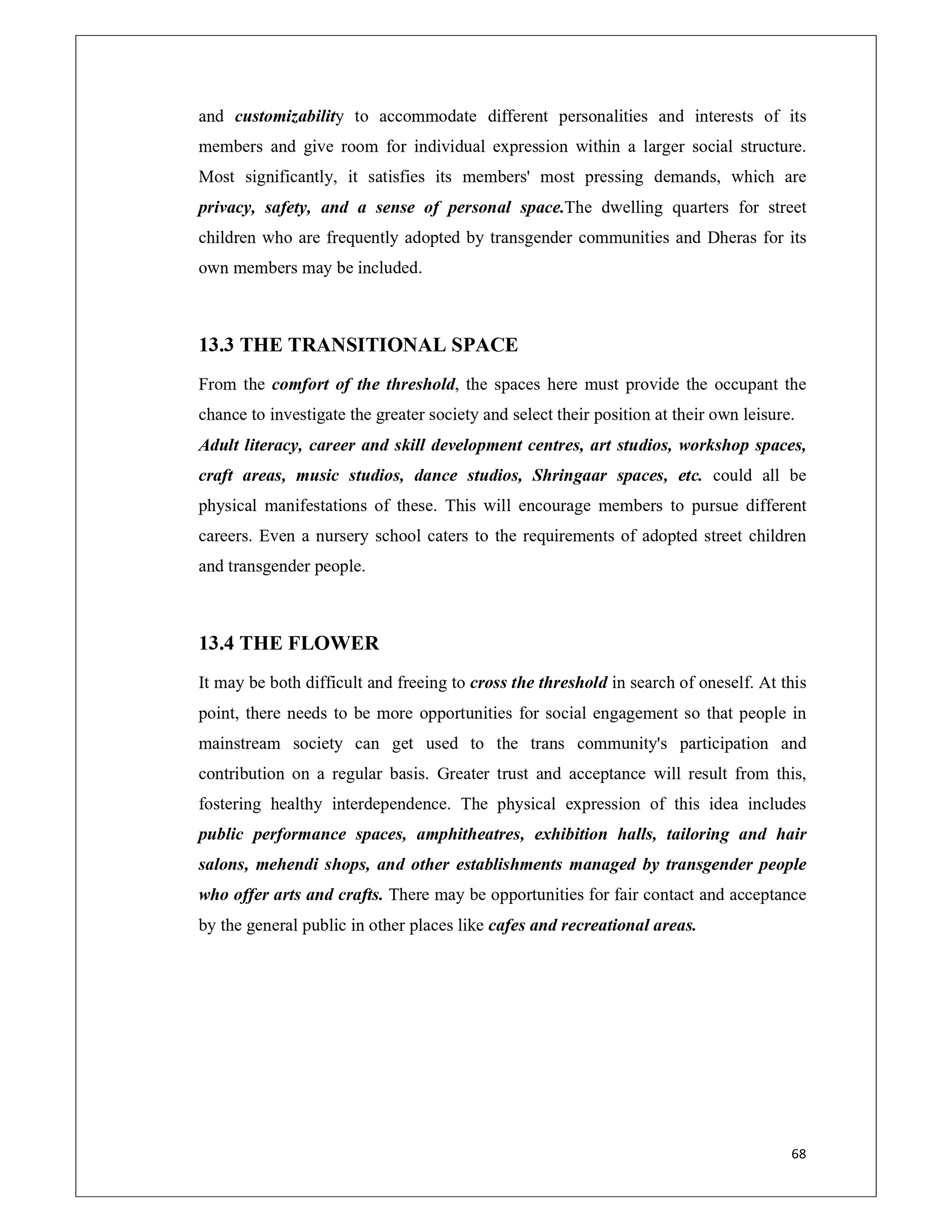 and customizability to accommodate different personalities and interests of its members and give room for individual expression within a larger social structure. Most significantly, it satisfies its members' most pressing demands, which are privacy, safety, and a sense of personal space.The dwelling quarters for street children who are frequently adopted by transgender communities and Dheras for its own members may be included.

13.3 THE TRANSITIONAL SPACE

From the comfort of the threshold, the spaces here must provide the occupant the chance to investigate the greater society and select their position at their own leisure. Adult literacy, career and skill development centres, art studios, workshop spaces, craft areas, music studios, dance studios, Shringaar spaces, etc. could all be physical manifestations of these. This will encourage members to pursue different careers. Even a nursery school caters to the requirements of adopted street children and transgender people.

13.4 THE FLOWER

It may be both difficult and freeing to cross the threshold in search of oneself. At this point, there needs to be more opportunities for social engagement so that people in mainstream society can get used to the trans community's participation and contribution on a regular basis. Greater trust and acceptance will result from this, fostering healthy interdependence. The physical expression of this idea includes public performance spaces, amphitheatres, exhibition halls, tailoring and hair salons, mehendi shops, and other establishments managed by transgender people who offer arts and crafts. There may be opportunities for fair contact and acceptance by the general public in other places like cafes and recreational areas.

68